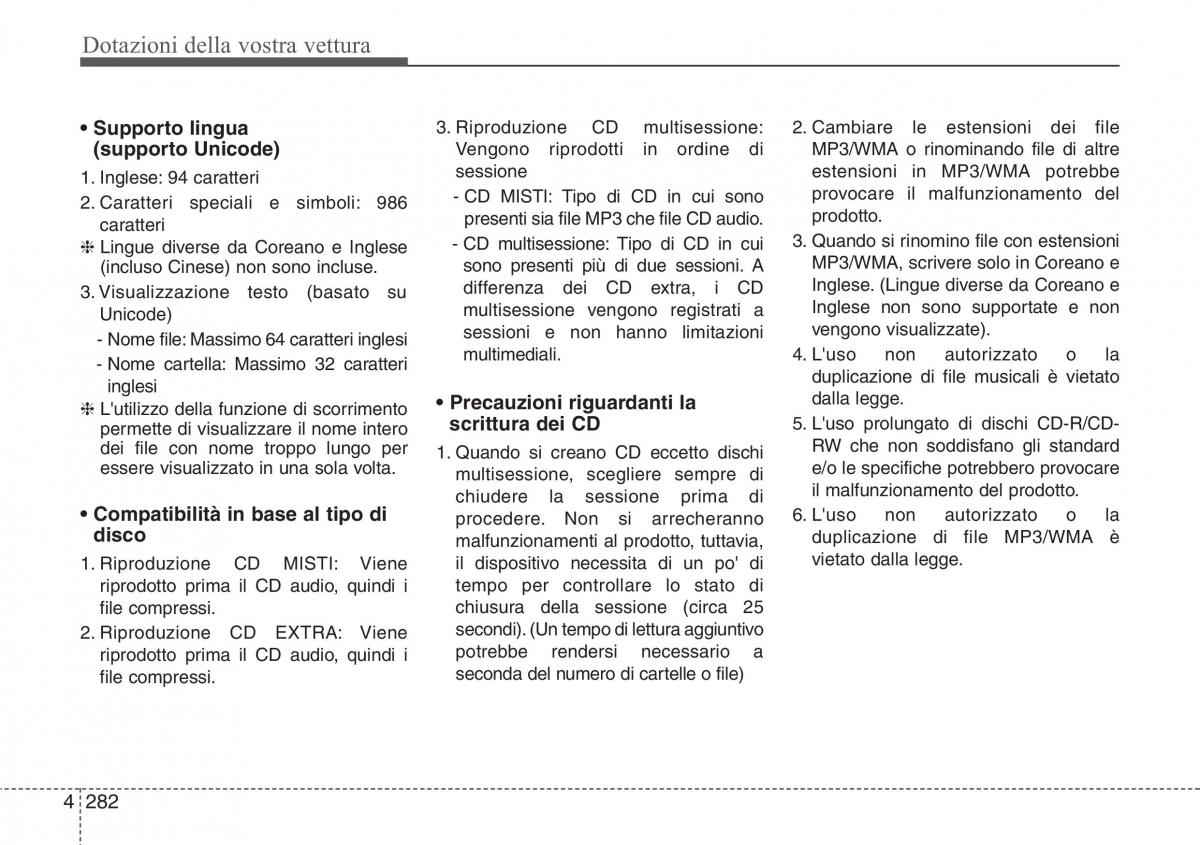 Dotazioni della vostra vettura

• Supporto lingua (supporto Unicode)

1. Inglese: 94 caratteri

2. Caratteri speciali e simboli: 986 caratteri

❈ Lingue diverse da Coreano e Inglese (incluso Cinese) non sono incluse.

3. Visualizzazione testo (basato su Unicode)

- Nome file: Massimo 64 caratteri inglesi

- Nome cartella: Massimo 32 caratteri inglesi

❈ L'utilizzo della funzione di scorrimento permette di visualizzare il nome intero dei file con nome troppo lungo per essere visualizzato in una sola volta.

• Compatibilità in base al tipo di disco

1. Riproduzione CD MISTI: Viene riprodotto prima il CD audio, quindi i file compressi.

2. Riproduzione CD EXTRA: Viene riprodotto prima il CD audio, quindi i file compressi.

3. Riproduzione CD multisessione: Vengono riprodotti in ordine di sessione

- CD MISTI: Tipo di CD in cui sono presenti sia file MP3 che file CD audio.

- CD multisessione: Tipo di CD in cui sono presenti più di due sessioni. A differenza dei CD extra, i CD multisessione vengono registrati a sessioni e non hanno limitazioni multimediali.

• Precauzioni riguardanti la scrittura dei CD

1. Quando si creano CD eccetto dischi multisessione, scegliere sempre di chiudere la sessione prima di procedere. Non si arrecheranno malfunzionamenti al prodotto, tuttavia, il dispositivo necessita di un po' di tempo per controllare lo stato di chiusura della sessione (circa 25 secondi). (Un tempo di lettura aggiuntivo potrebbe rendersi necessario a seconda del numero di cartelle o file)

2. Cambiare le estensioni dei file MP3/WMA o rinominando file di altre estensioni in MP3/WMA potrebbe provocare il malfunzionamento del prodotto.

3. Quando si rinomino file con estensioni MP3/WMA, scrivere solo in Coreano e Inglese. (Lingue diverse da Coreano e Inglese non sono supportate e non vengono visualizzate).

4. L'uso non autorizzato o la duplicazione di file musicali è vietato dalla legge.

5. L'uso prolungato di dischi CD-R/CD-RW che non soddisfano gli standard e/o le specifiche potrebbero provocare il malfunzionamento del prodotto.

6. L'uso non autorizzato o la duplicazione di file MP3/WMA è vietato dalla legge.

4 282